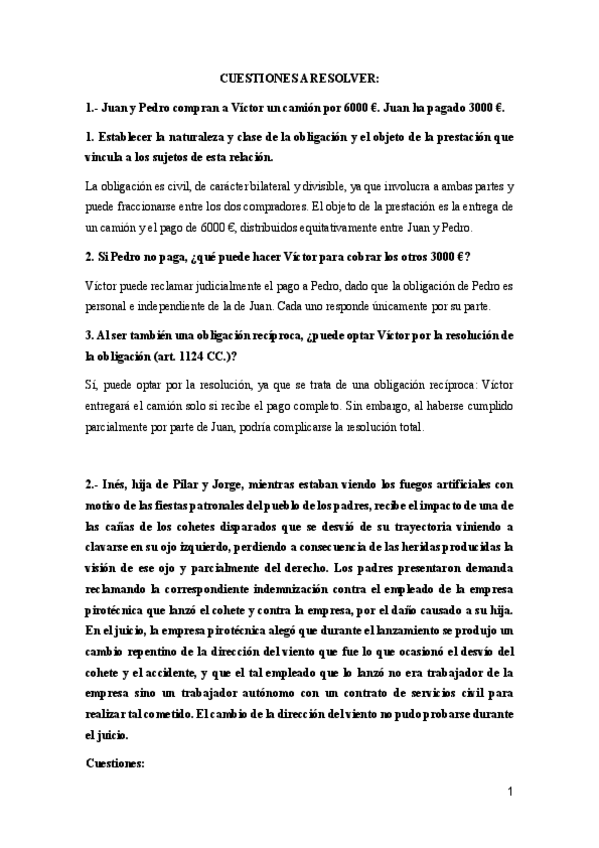 CUESTIONES A RESOLVER:

1.- Juan y Pedro compran a Víctor un camión por 6000 €. Juan ha pagado 3000 €.

1. Establecer la naturaleza y clase de la obligación y el objeto de la prestación que vincula a los sujetos de esta relación.

La obligación es civil, de carácter bilateral y divisible, ya que involucra a ambas partes y puede fraccionarse entre los dos compradores. El objeto de la prestación es la entrega de un camión y el pago de 6000 €, distribuidos equitativamente entre Juan y Pedro.

2. Si Pedro no paga, ¿qué puede hacer Víctor para cobrar los otros 3000 €?

Víctor puede reclamar judicialmente el pago a Pedro, dado que la obligación de Pedro es personal e independiente de la de Juan. Cada uno responde únicamente por su parte.

3. Al ser también una obligación recíproca, ¿puede optar Víctor por la resolución de la obligación (art. 1124 CC.)?

Sí, puede optar por la resolución, ya que se trata de una obligación recíproca: Víctor entregará el camión solo si recibe el pago completo. Sin embargo, al haberse cumplido parcialmente por parte de Juan, podría complicarse la resolución total.

2.- Inés, hija de Pilar y Jorge, mientras estaban viendo los fuegos artificiales con motivo de las fiestas patronales del pueblo de los padres, recibe el impacto de una de las cañas de los cohetes disparados que se desvió de su trayectoria viniendo a clavarse en su ojo izquierdo, perdiendo a consecuencia de las heridas producidas la visión de ese ojo y parcialmente del derecho. Los padres presentaron demanda reclamando la correspondiente indemnización contra el empleado de la empresa pirotécnica que lanzó el cohete y contra la empresa, por el daño causado a su hija. En el juicio, la empresa pirotécnica alegó que durante el lanzamiento se produjo un cambio repentino de la dirección del viento que fue lo que ocasionó el desvío del cohete y el accidente, y que el tal empleado que lo lanzó no era trabajador de la empresa sino un trabajador autónomo con un contrato de servicios civil para realizar tal cometido. El cambio de la dirección del viento no pudo probarse durante el juicio.

Cuestiones:

1